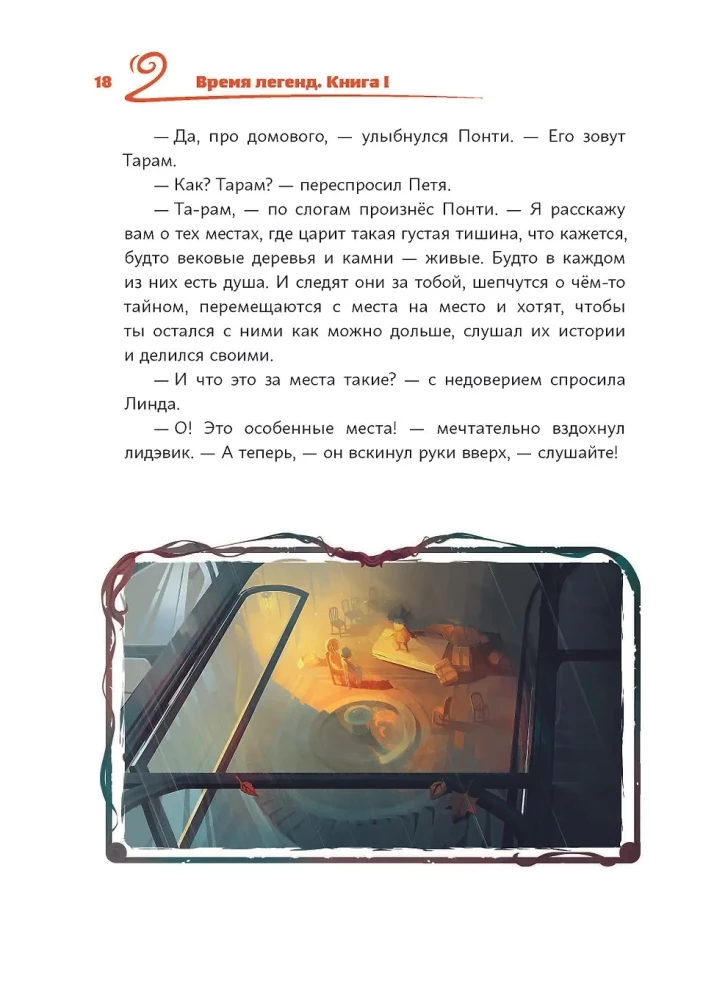 18 Время легенд. Книга I

— Да, про домового, — улыбнулся Понти. — Его зовут Тарам.

— Как? Тарам? — переспросил Петя.

— Та-рам, — по слогам произнёс Понти. — Я расскажу вам о тех местах, где царит такая густая тишина, что кажется, будто вековые деревья и камни — живые. Будто в каждом из них есть душа. И следят они за тобой, шепчутся о чём-то тайном, перемещаются с места на место и хотят, чтобы ты остался с ними как можно дольше, слушал их истории и делился своими.

— И что это за места такие? — с недоверием спросила Линда.

— О! Это особенные места! — мечтательно вздохнул лидэвик. — А теперь, — он вскинул руки вверх, — слушайте!